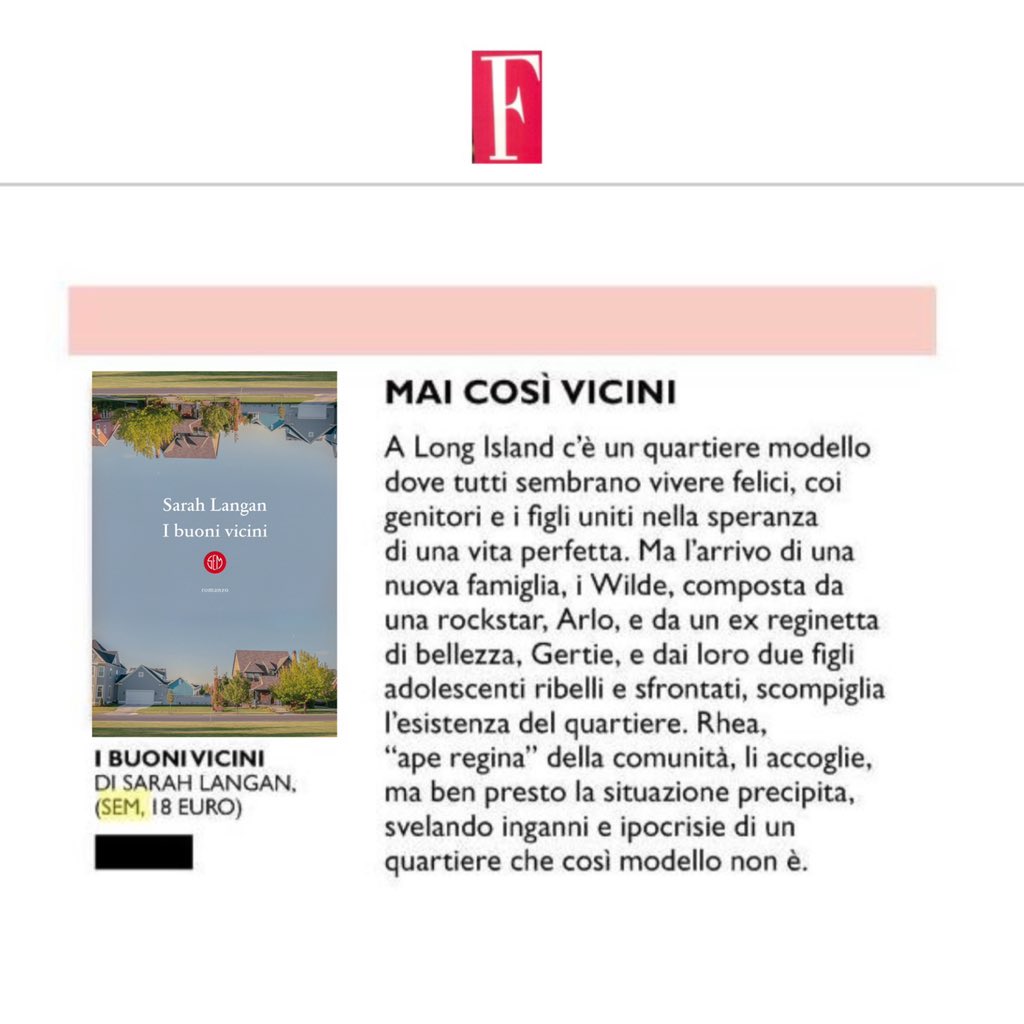 F

Sarah Langan
I buoni vicini
SEM
romanzo

I BUONI VICINI
DI SARAH LANGAN,
(SEM, 18 EURO)

MAI COSÌ VICINI

A Long Island c'è un quartiere modello dove tutti sembrano vivere felici, coi genitori e i figli uniti nella speranza di una vita perfetta. Ma l'arrivo di una nuova famiglia, i Wilde, composta da una rockstar, Arlo, e da un ex reginetta di bellezza, Gertie, e dai loro due figli adolescenti ribelli e sfrontati, scompiglia l'esistenza del quartiere. Rhea, "ape regina" della comunità, li accoglie, ma ben presto la situazione precipita, svelando inganni e ipocrisie di un quartiere che così modello non è.